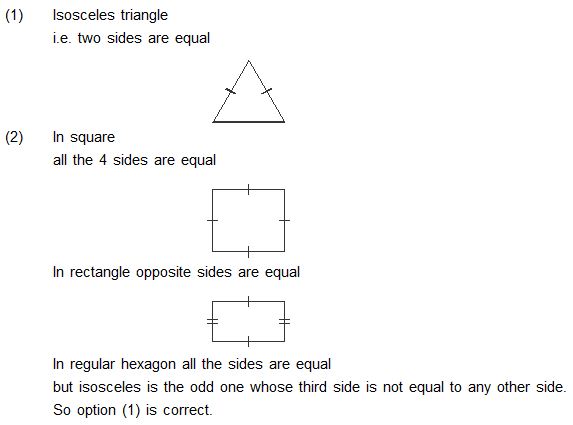 (1) Isosceles triangle
i.e. two sides are equal

(2) In square
all the 4 sides are equal

In rectangle opposite sides are equal

In regular hexagon all the sides are equal
but isosceles is the odd one whose third side is not equal to any other side.
So option (1) is correct.